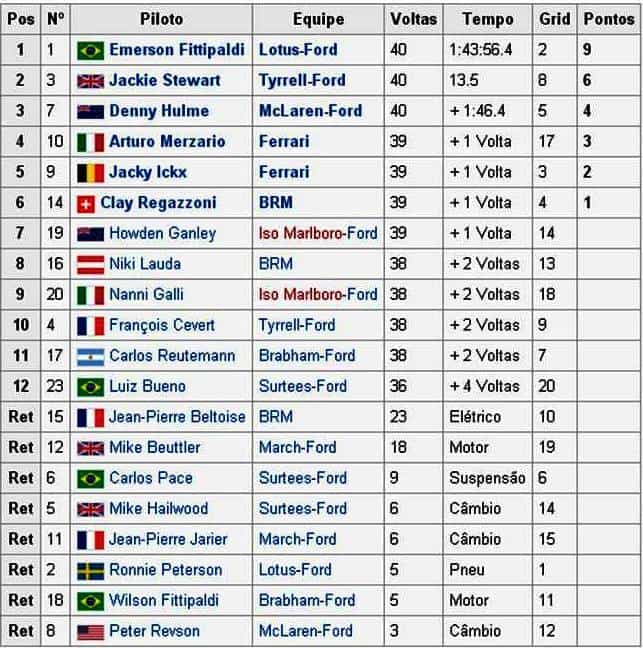 | Pos | Nº | Piloto | Equipe | Voltas | Tempo | Grid | Pontos |
|---|---|---|---|---|---|---|---|
| 1 | 1 | Emerson Fittipaldi | Lotus-Ford | 40 | 1:43:56.4 | 2 | 9 |
| 2 | 3 | Jackie Stewart | Tyrrell-Ford | 40 | 13.5 | 8 | 6 |
| 3 | 7 | Denny Hulme | McLaren-Ford | 40 | + 1:46.4 | 5 | 4 |
| 4 | 10 | Arturo Merzario | Ferrari | 39 | + 1 Volta | 17 | 3 |
| 5 | 9 | Jacky Ickx | Ferrari | 39 | + 1 Volta | 3 | 2 |
| 6 | 14 | Clay Regazzoni | BRM | 39 | + 1 Volta | 4 | 1 |
| 7 | 19 | Howden Ganley | Iso Marlboro-Ford | 39 | + 1 Volta | 14 | |
| 8 | 16 | Niki Lauda | BRM | 38 | + 2 Voltas | 13 | |
| 9 | 20 | Nanni Galli | Iso Marlboro-Ford | 38 | + 2 Voltas | 18 | |
| 10 | 4 | François Cevert | Tyrrell-Ford | 38 | + 2 Voltas | 9 | |
| 11 | 17 | Carlos Reutemann | Brabham-Ford | 38 | + 2 Voltas | 7 | |
| 12 | 23 | Luiz Bueno | Surtees-Ford | 36 | + 4 Voltas | 20 | |
| Ret | 15 | Jean-Pierre Beltoise | BRM | 23 | Elétrico | 10 | |
| Ret | 12 | Mike Beuttler | March-Ford | 18 | Motor | 19 | |
| Ret | 6 | Carlos Pace | Surtees-Ford | 9 | Suspensão | 6 | |
| Ret | 5 | Mike Hailwood | Surtees-Ford | 6 | Câmbio | 14 | |
| Ret | 11 | Jean-Pierre Jarier | March-Ford | 6 | Câmbio | 15 | |
| Ret | 2 | Ronnie Peterson | Lotus-Ford | 5 | Pneu | 1 | |
| Ret | 18 | Wilson Fittipaldi | Brabham-Ford | 5 | Motor | 11 | |
| Ret | 8 | Peter Revson | McLaren-Ford | 3 | Câmbio | 12 | |